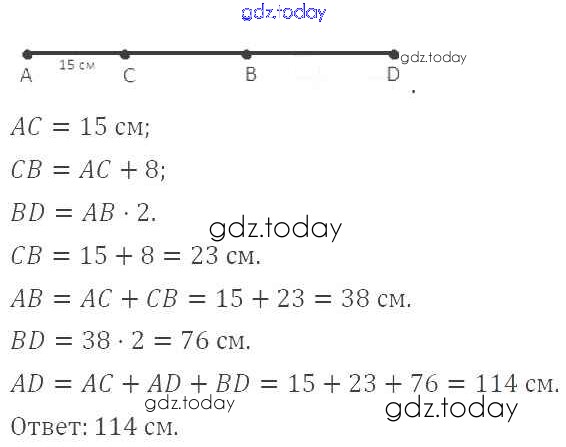 A
15 см
C
B
D

$AC = 15$ см;

$CB = AC + 8$;

$BD = AB \cdot 2$.

$CB = 15 + 8 = 23$ см.

$AB = AC + CB = 15 + 23 = 38$ см.

$BD = 38 \cdot 2 = 76$ см.

$AD = AC + AD + BD = 15 + 23 + 76 = 114$ см.

Ответ: 114 см.

gdz.today